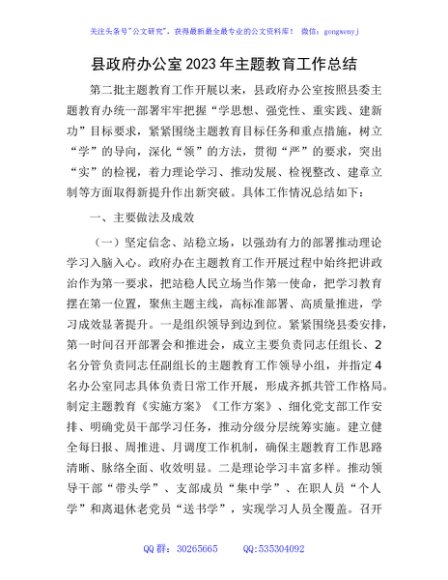 关注头条号"公文研究"，获得最新最全最专业的公文资料库！ 微信：gongwenyj

县政府办公室2023年主题教育工作总结

第二批主题教育工作开展以来，县政府办公室按照县委主题教育办统一部署牢牢把握“学思想、强党性、重实践、建新功”目标要求，紧紧围绕主题教育目标任务和重点措施，树立“学”的导向，深化“领”的方法，贯彻“严”的要求，突出“实”的检视，着力理论学习、推动发展、检视整改、建章立制等方面取得新提升作出新突破。具体工作情况总结如下：

一、主要做法及成效

（一）坚定信念、站稳立场，以强劲有力的部署推动理论学习入脑入心。政府办在主题教育工作开展过程中始终把讲政治作为第一要求，把站稳人民立场当作第一使命，把学习教育摆在第一位置，聚焦主题主线，高标准部署、高质量推进，学习成效显著提升。一是组织领导到边到位。紧紧围绕县委安排，第一时间召开部署会和推进会，成立主要负责同志任组长、2名分管负责同志任副组长的主题教育工作领导小组，并指定4名办公室同志具体负责日常工作开展，形成齐抓共管工作格局。制定主题教育《实施方案》《工作方案》、细化党支部工作安排、明确党员干部学习任务，推动分级分层统筹实施。建立健全每日报、周推进、月调度工作机制，确保主题教育工作思路清晰、脉络全面、收效明显。二是理论学习丰富多样。推动领导干部“带头学”、支部成员“集中学”、在职人员“个人学”和离退休老党员“送书学”，实现学习人员全覆盖。召开

QQ群：30265665 QQ:535304092